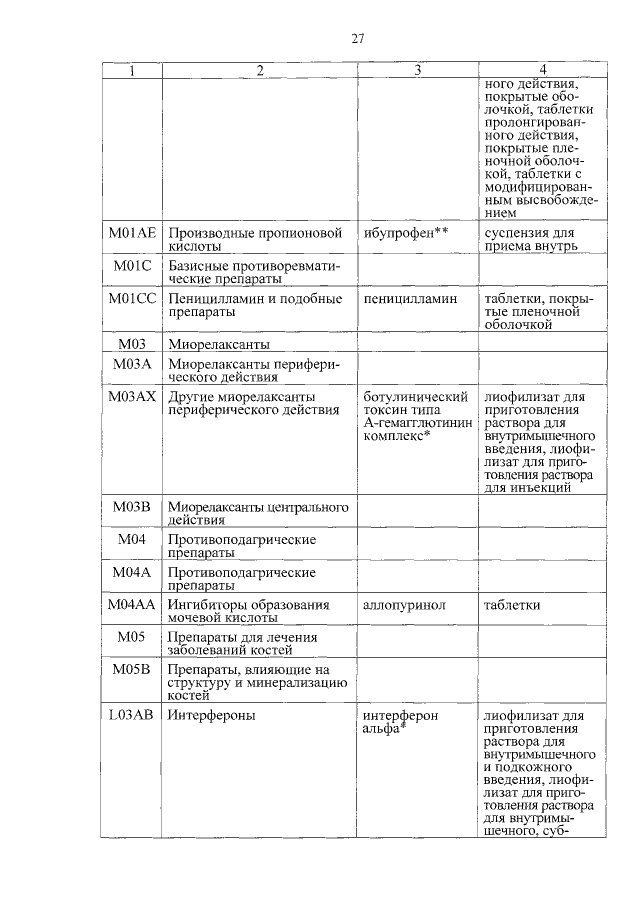 27

| 1 | 2 | 3 | 4 |
|---|---|---|---|
| | | | ного действия, покрытые оболочкой, таблетки пролонгированного действия, покрытые пленочной оболочкой, таблетки с модифицированным высвобождением |
| M01AE | Производные пропионовой кислоты | ибупрофен** | суспензия для приема внутрь |
| M01C | Базисные противоревматические препараты | | |
| M01CC | Пеницилламин и подобные препараты | пеницилламин | таблетки, покрытые пленочной оболочкой |
| M03 | Миорелаксанты | | |
| M03A | Миорелаксанты периферического действия | | |
| M03AX | Другие миорелаксанты периферического действия | ботулинический токсин типа А-гемагглютинин комплекс* | лиофилизат для приготовления раствора для внутримышечного введения, лиофилизат для приготовления раствора для инъекций |
| M03B | Миорелаксанты центрального действия | | |
| M04 | Противоподагрические препараты | | |
| M04A | Противоподагрические препараты | | |
| M04AA | Ингибиторы образования мочевой кислоты | аллопуринол | таблетки |
| M05 | Препараты для лечения заболеваний костей | | |
| M05B | Препараты, влияющие на структуру и минерализацию костей | | |
| L03AB | Интерфероны | интерферон альфа* | лиофилизат для приготовления раствора для внутримышечного и подкожного введения, лиофилизат для приготовления раствора для внутримышечного, суб- |